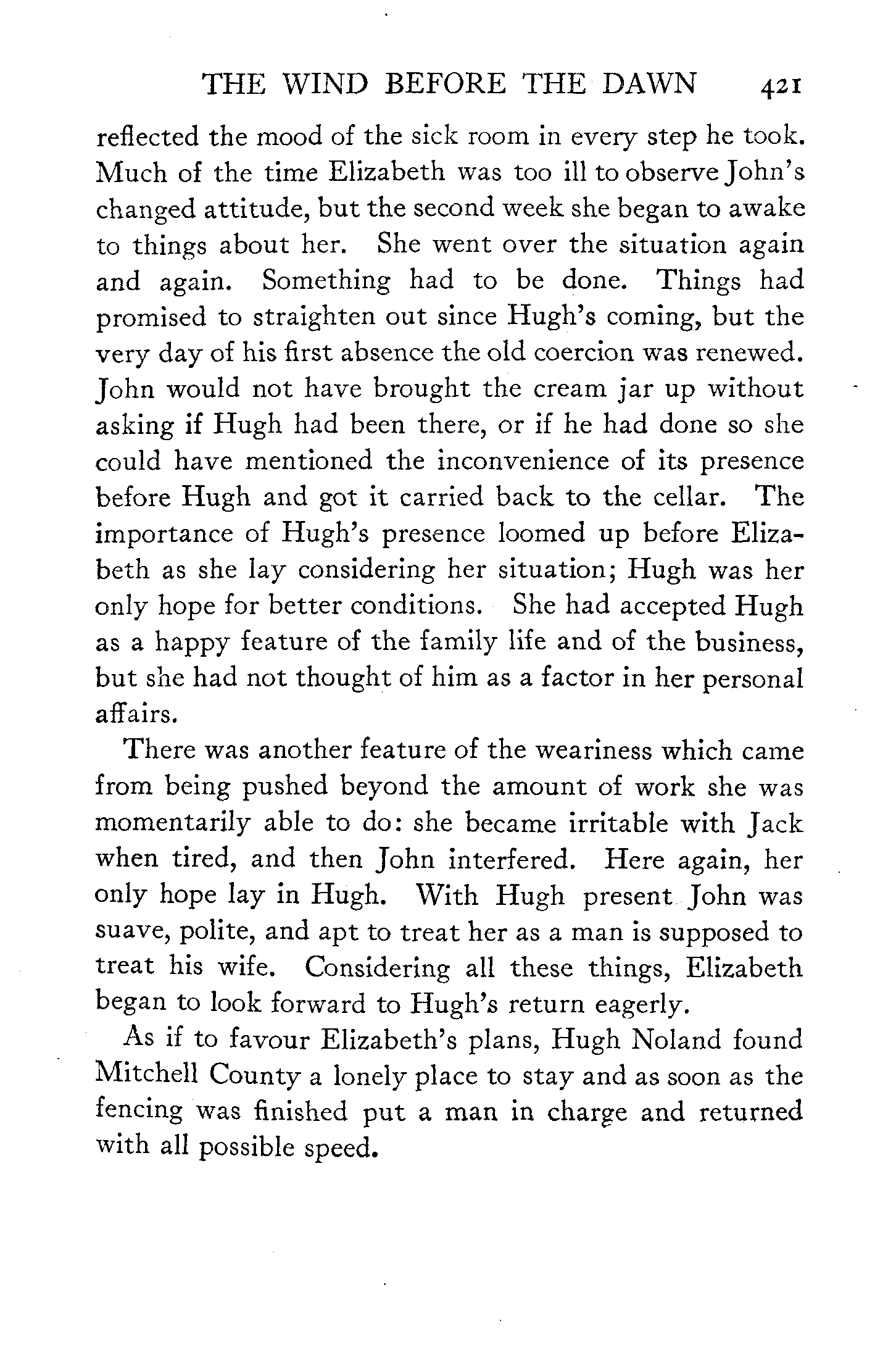 THE WIND BEFORE THE DAWN 421

reflected the mood of the sick room in every step he took. Much of the time Elizabeth was too ill to observe John's changed attitude, but the second week she began to awake to things about her. She went over the situation again and again. Something had to be done. Things had promised to straighten out since Hugh's coming, but the very day of his first absence the old coercion was renewed. John would not have brought the cream jar up without asking if Hugh had been there, or if he had done so she could have mentioned the inconvenience of its presence before Hugh and got it carried back to the cellar. The importance of Hugh's presence loomed up before Elizabeth as she lay considering her situation; Hugh was her only hope for better conditions. She had accepted Hugh as a happy feature of the family life and of the business, but she had not thought of him as a factor in her personal affairs.

There was another feature of the weariness which came from being pushed beyond the amount of work she was momentarily able to do: she became irritable with Jack when tired, and then John interfered. Here again, her only hope lay in Hugh. With Hugh present John was suave, polite, and apt to treat her as a man is supposed to treat his wife. Considering all these things, Elizabeth began to look forward to Hugh's return eagerly.

As if to favour Elizabeth's plans, Hugh Noland found Mitchell County a lonely place to stay and as soon as the fencing was finished put a man in charge and returned with all possible speed.